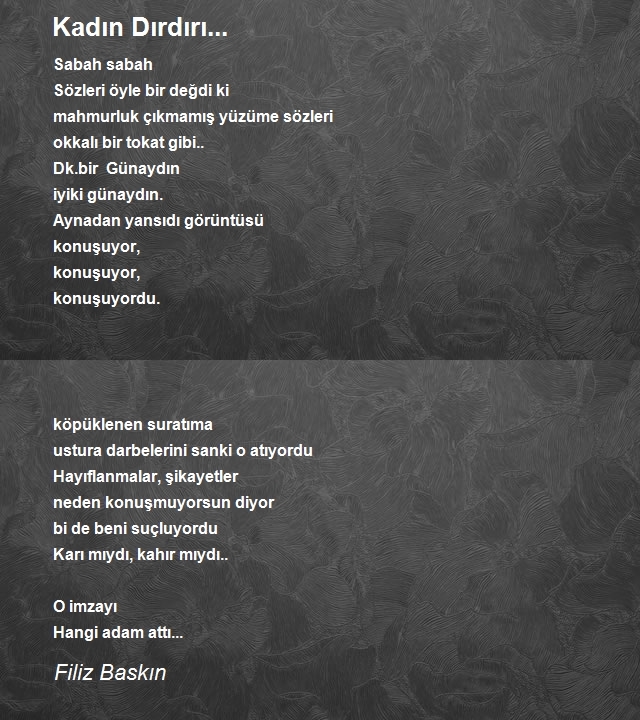 Kadın Dırdırı...

Sabah sabah
Sözleri öyle bir değdi ki
mahmurluk çıkmamış yüzüme sözleri
okkalı bir tokat gibi..
Dk.bir Günaydın
iyiki günaydın.
Aynadan yansıdı görüntüsü
konuşuyor,
konuşuyor,
konuşuyordu.

köpüklenen suratıma
ustura darbelerini sanki o atıyordu
Hayıflanmalar, şikayetler
neden konuşmuyorsun diyor
bi de beni suçluyordu
Karı mıydı, kahır mıydı..

O imzayı
Hangi adam attı...

Filiz Baskın